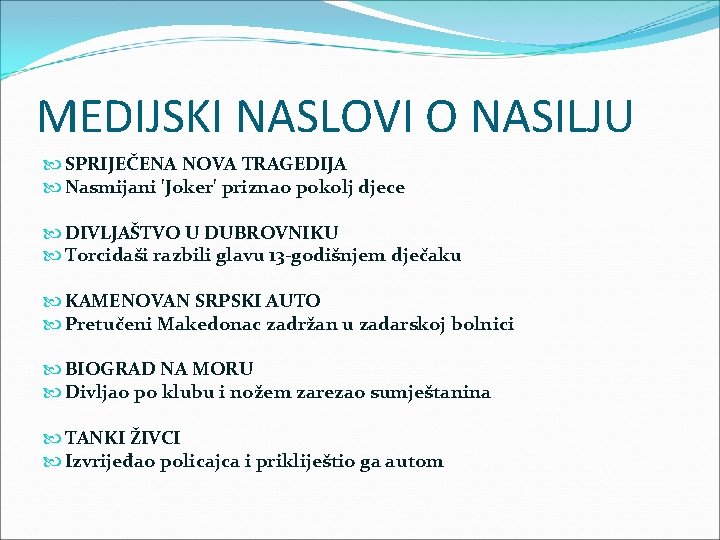 MEDIJSKI NASLOVI O NASILJU

SPRIJEČENA NOVA TRAGEDIJA
Nasmijani 'Joker' priznao pokolj djece

DIVLJAŠTVO U DUBROVNIKU
Torcidaši razbili glavu 13-godišnjem dječaku

KAMENOVAN SRPSKI AUTO
Pretučeni Makedonac zadržan u zadarskoj bolnici

BIOGRAD NA MORU
Divljao po klubu i nožem zarezao sumještanina

TANKI ŽIVCI
Izvrijeđao policajca i prikliještio ga autom